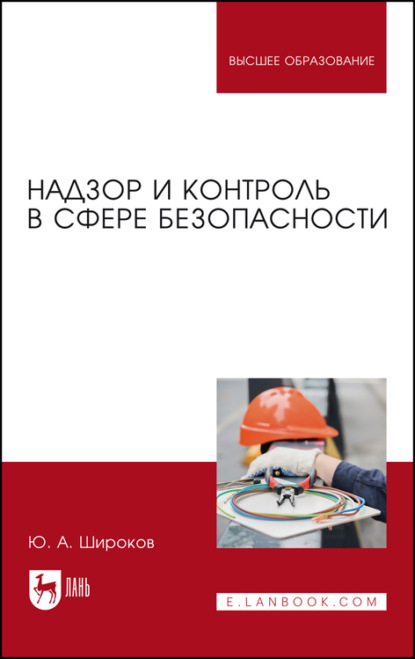 ВЫСШЕЕ ОБРАЗОВАНИЕ

НАДЗОР И КОНТРОЛЬ В СФЕРЕ БЕЗОПАСНОСТИ

Ю. А. Широков

ЛАНЬ

E.LANBOOK.COM